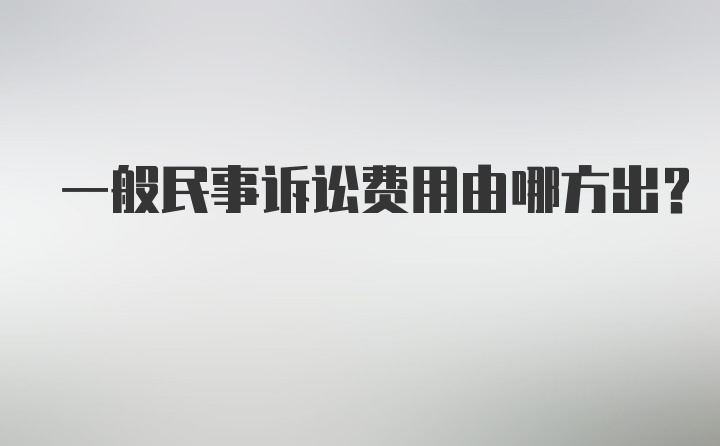 一般民事诉讼费用由哪方出？